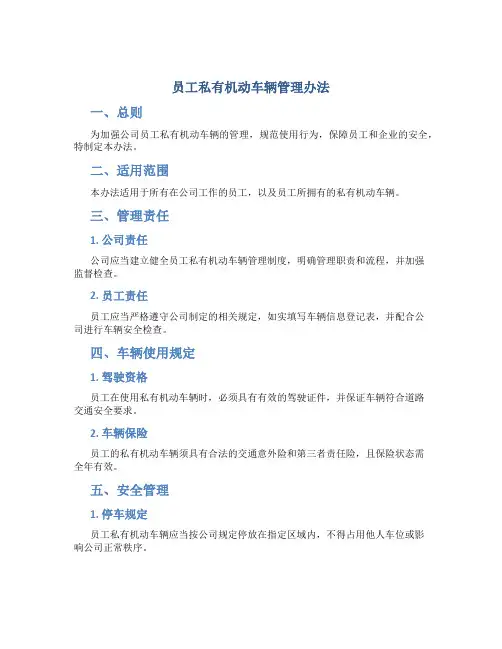 员工私有机动车辆管理办法

一、总则

为加强公司员工私有机动车辆的管理，规范使用行为，保障员工和企业的安全，特制定本办法。

二、适用范围

本办法适用于所有在公司工作的员工，以及员工所拥有的私有机动车辆。

三、管理责任

1. 公司责任

公司应当建立健全员工私有机动车辆管理制度，明确管理职责和流程，并加强监督检查。

2. 员工责任

员工应当严格遵守公司制定的相关规定，如实填写车辆信息登记表，并配合公司进行车辆安全检查。

四、车辆使用规定

1. 驾驶资格

员工在使用私有机动车辆时，必须具有有效的驾驶证件，并保证车辆符合道路交通安全要求。

2. 车辆保险

员工的私有机动车辆须具有合法的交通意外险和第三者责任险，且保险状态需全年有效。

五、安全管理

1. 停车规定

员工私有机动车辆应当按公司规定停放在指定区域内，不得占用他人车位或影响公司正常秩序。